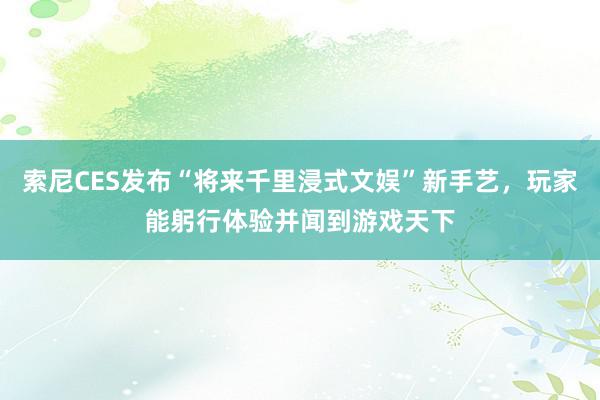 索尼CES发布“将来千里浸式文娱”新手艺，玩家能躬行体验并闻到游戏天下